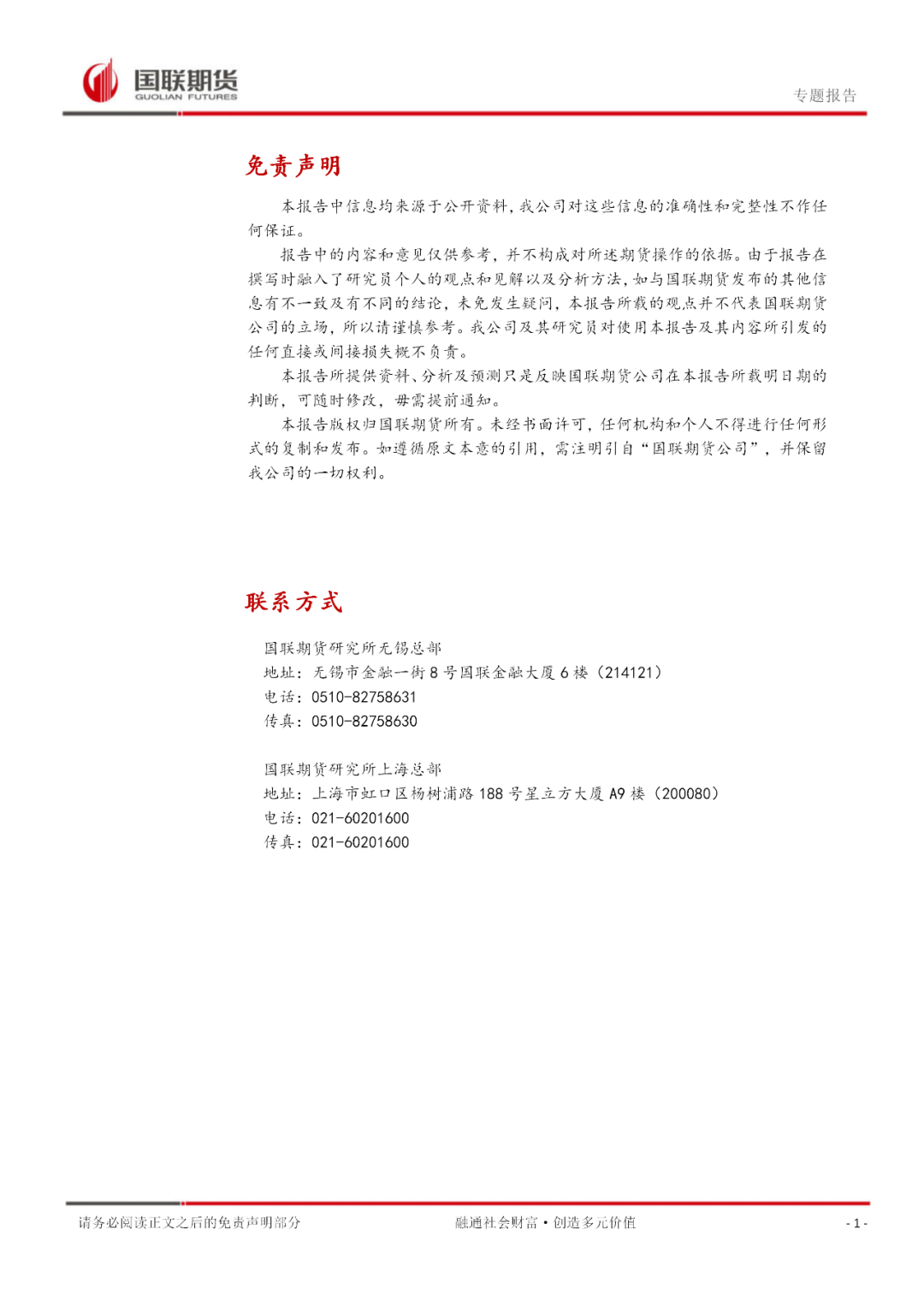 国联期货
GUOLIAN FUTURES

专题报告

免责声明

本报告中信息均来源于公开资料，我公司对这些信息的准确性和完整性不作任何保证。

报告中的内容和意见仅供参考，并不构成对所述期货操作的依据。由于报告在撰写时融入了研究员个人的观点和见解以及分析方法，如与国联期货发布的其他信息有不一致及有不同的结论，未免发生疑问，本报告所载的观点并不代表国联期货公司的立场，所以请谨慎参考。我公司及其研究员对使用本报告及其内容所引发的任何直接或间接损失概不负责。

本报告所提供资料、分析及预测只是反映国联期货公司在本报告所载明日期的判断，可随时修改，毋需提前通知。

本报告版权归国联期货所有。未经书面许可，任何机构和个人不得进行任何形式的复制和发布。如遵循原文本意的引用，需注明引自“国联期货公司”，并保留我公司的一切权利。

联系方式

国联期货研究所无锡总部
地址：无锡市金融一街 8 号国联金融大厦 6 楼（214121）
电话：0510-82758631
传真：0510-82758630

国联期货研究所上海总部
地址：上海市虹口区杨树浦路 188 号星立方大厦 A9 楼（200080）
电话：021-60201600
传真：021-60201600

请务必阅读正文之后的免责声明部分　　融通社会财富·创造多元价值　　- 1 -